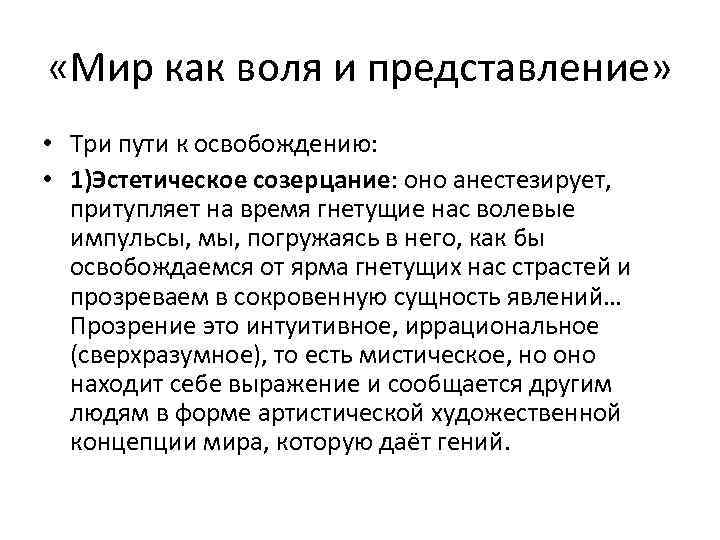 «Мир как воля и представление»

• Три пути к освобождению:

• 1)Эстетическое созерцание: оно анестезирует, притупляет на время гнетущие нас волевые импульсы, мы, погружаясь в него, как бы освобождаемся от ярма гнетущих нас страстей и прозреваем в сокровенную сущность явлений… Прозрение это интуитивное, иррациональное (сверхразумное), то есть мистическое, но оно находит себе выражение и сообщается другим людям в форме артистической художественной концепции мира, которую даёт гений.